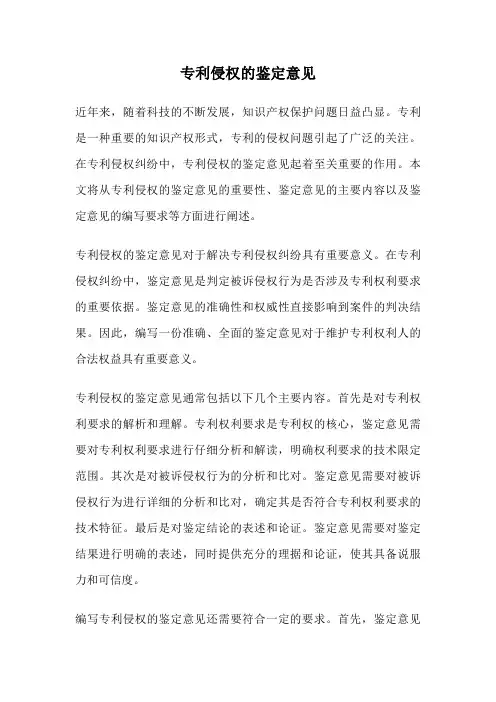 专利侵权的鉴定意见

近年来，随着科技的不断发展，知识产权保护问题日益凸显。专利是一种重要的知识产权形式，专利的侵权问题引起了广泛的关注。在专利侵权纠纷中，专利侵权的鉴定意见起着至关重要的作用。本文将从专利侵权的鉴定意见的重要性、鉴定意见的主要内容以及鉴定意见的编写要求等方面进行阐述。

专利侵权的鉴定意见对于解决专利侵权纠纷具有重要意义。在专利侵权纠纷中，鉴定意见是判定被诉侵权行为是否涉及专利权利要求的重要依据。鉴定意见的准确性和权威性直接影响到案件的判决结果。因此，编写一份准确、全面的鉴定意见对于维护专利权利人的合法权益具有重要意义。

专利侵权的鉴定意见通常包括以下几个主要内容。首先是对专利权利要求的解析和理解。专利权利要求是专利权的核心，鉴定意见需要对专利权利要求进行仔细分析和解读，明确权利要求的技术限定范围。其次是对被诉侵权行为的分析和比对。鉴定意见需要对被诉侵权行为进行详细的分析和比对，确定其是否符合专利权利要求的技术特征。最后是对鉴定结论的表述和论证。鉴定意见需要对鉴定结果进行明确的表述，同时提供充分的理据和论证，使其具备说服力和可信度。

编写专利侵权的鉴定意见还需要符合一定的要求。首先，鉴定意见